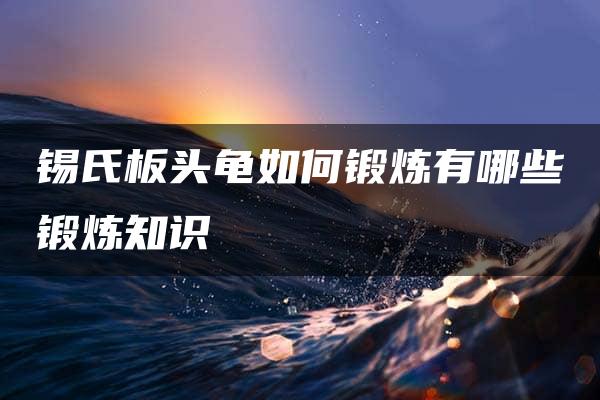 锡氏板头龟如何锻炼有哪些锻炼知识